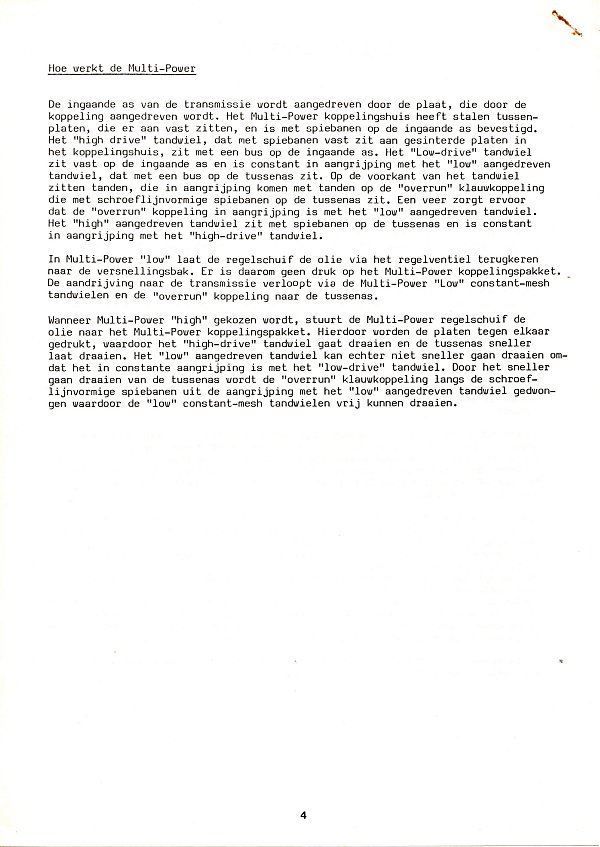 Hoe werkt de Multi-Power

De ingaande as van de transmissie wordt aangedreven door de plaat, die door de koppeling aangedreven wordt. Het Multi-Power koppelingshuis heeft stalen tussenplaten, die er aan vast zitten, en is met spiebanen op de ingaande as bevestigd. Het "high drive" tandwiel, dat met spiebanen vast zit aan gesinterde platen in het koppelingshuis, zit met een bus op de ingaande as. Het "Low-drive" tandwiel zit vast op de ingaande as en is constant in aangrijping met het "low" aangedreven tandwiel, dat met een bus op de tussenas zit. Op de voorkant van het tandwiel zitten tanden, die in aangrijping komen met tanden op de "overrun" klauwkoppeling die met schroeflijnvormige spiebanen op de tussenas zit. Een veer zorgt ervoor dat de "overrun" koppeling in aangrijping is met het "low" aangedreven tandwiel. Het "high" aangedreven tandwiel zit met spiebanen op de tussenas en is constant in aangrijping met het "high-drive" tandwiel.

In Multi-Power "low" laat de regelschuif de olie via het regelventiel terugkeren naar de versnellingsbak. Er is daarom geen druk op het Multi-Power koppelingspakket. De aandrijving naar de transmissie verloopt via de Multi-Power "Low" constant-mesh tandwielen en de "overrun" koppeling naar de tussenas.

Wanneer Multi-Power "high" gekozen wordt, stuurt de Multi-Power regelschuif de olie naar het Multi-Power koppelingspakket. Hierdoor worden de platen tegen elkaar gedrukt, waardoor het "high-drive" tandwiel gaat draaien en de tussenas sneller laat draaien. Het "low" aangedreven tandwiel kan echter niet sneller gaan draaien omdat het in constante aangrijping is met het "low-drive" tandwiel. Door het sneller gaan draaien van de tussenas wordt de "overrun" klauwkoppeling langs de schroeflijnvormige spiebanen uit de aangrijping met het "low" aangedreven tandwiel gedwongen waardoor de "low" constant-mesh tandwielen vrij kunnen draaien.

4